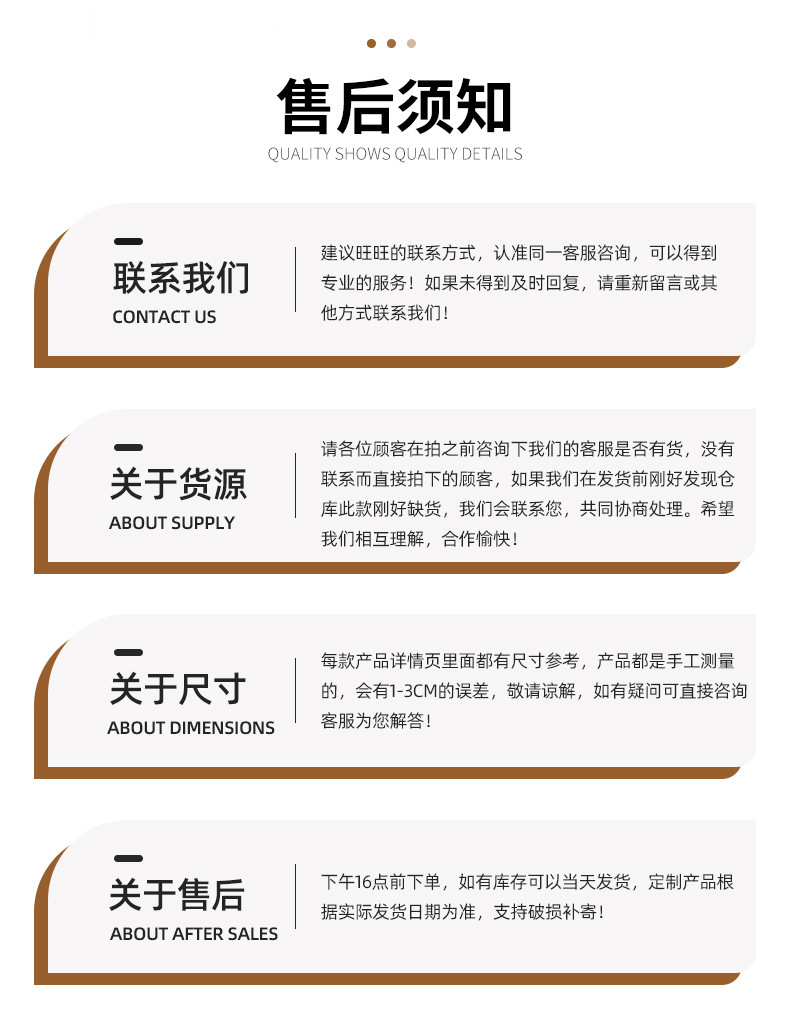 售后须知
QUALITY SHOWS QUALITY DETAILS

联系我们
CONTACT US

建议旺旺的联系方式，认准同一客服咨询，可以得到专业的服务！如果未得到及时回复，请重新留言或其他方式联系我们！

关于货源
ABOUT SUPPLY

请各位顾客在拍之前咨询下我们的客服是否有货，没有联系而直接拍下的顾客，如果我们在发货前刚好发现仓库此款刚好缺货，我们会联系您，共同协商处理。希望我们相互理解，合作愉快！

关于尺寸
ABOUT DIMENSIONS

每款产品详情页里面都有尺寸参考，产品都是手工测量的，会有1-3CM的误差，敬请谅解，如有疑问可直接咨询客服为您解答！

关于售后
ABOUT AFTER SALES

下午16点前下单，如有库存可以当天发货，定制产品根据实际发货日期为准，支持破损补寄！